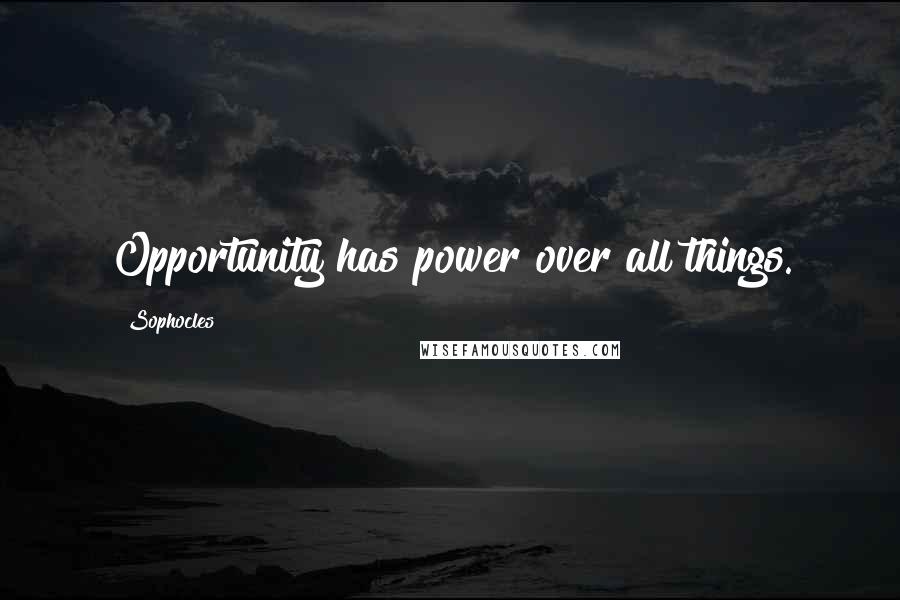 Opportunity has power over all things.

Sophocles

WISEFAMOUSQUOTES.COM